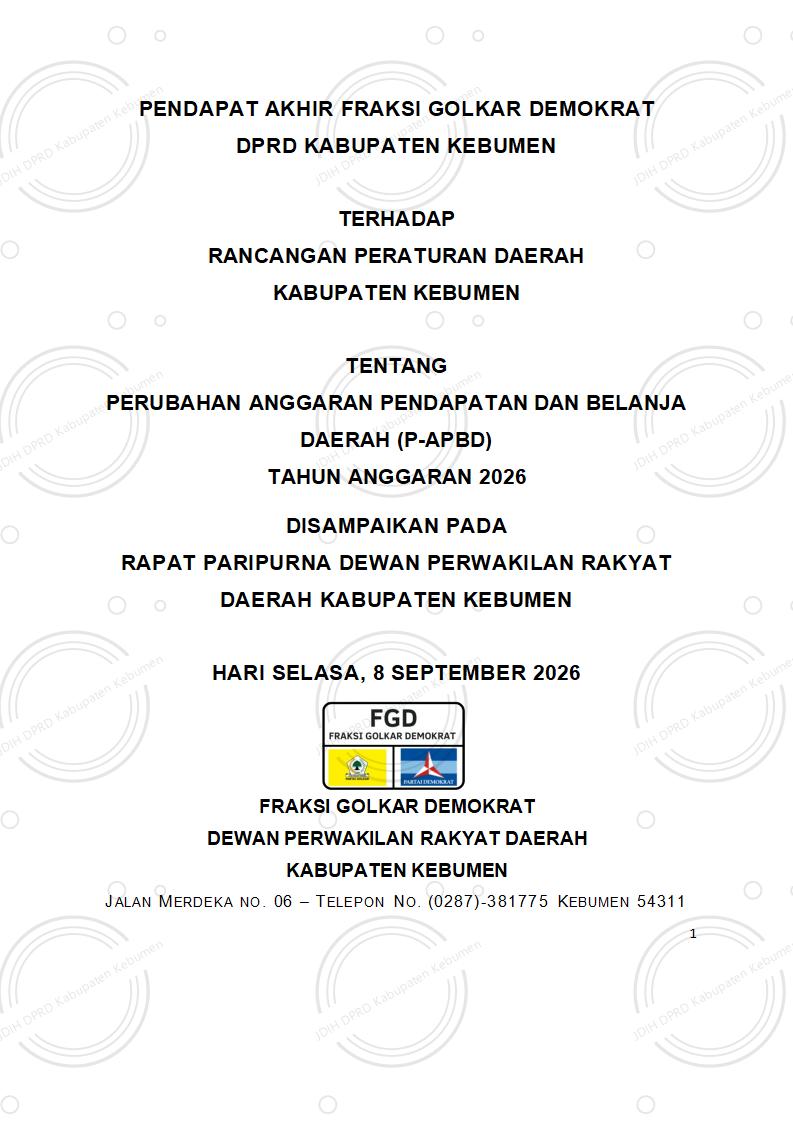 PENDAPAT AKHIR FRAKSI GOLKAR DEMOKRAT
DPRD KABUPATEN KEBUMEN

TERHADAP
RANCANGAN PERATURAN DAERAH
KABUPATEN KEBUMEN

TENTANG
PERUBAHAN ANGGARAN PENDAPATAN DAN BELANJA DAERAH (P-APBD)
TAHUN ANGGARAN 2026

DISAMPAIKAN PADA
RAPAT PARIPURNA DEWAN PERWAKILAN RAKYAT DAERAH KABUPATEN KEBUMEN

HARI SELASA, 8 SEPTEMBER 2026

FGD
FRAKSI GOLKAR DEMOKRAT
PARTAI DEMOKRAT

FRAKSI GOLKAR DEMOKRAT
DEWAN PERWAKILAN RAKYAT DAERAH
KABUPATEN KEBUMEN
JALAN MERDEKA NO. 06 – TELEPON NO. (0287)-381775 KEBUMEN 54311

1

JDIH DPRD Kabupaten Kebumen